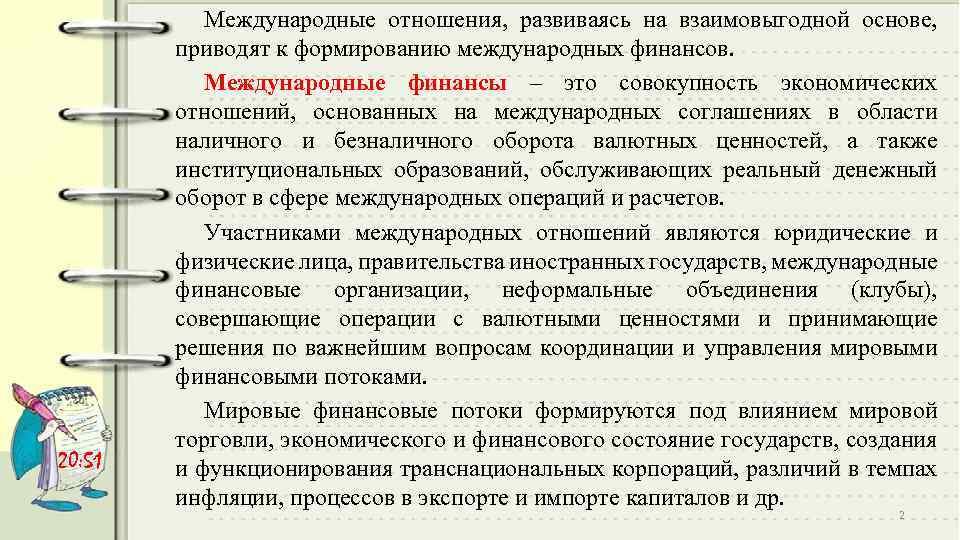 Международные отношения, развиваясь на взаимовыгодной основе, приводят к формированию международных финансов.

Международные финансы – это совокупность экономических отношений, основанных на международных соглашениях в области наличного и безналичного оборота валютных ценностей, а также институциональных образований, обслуживающих реальный денежный оборот в сфере международных операций и расчетов.

Участниками международных отношений являются юридические и физические лица, правительства иностранных государств, международные финансовые организации, неформальные объединения (клубы), совершающие операции с валютными ценностями и принимающие решения по важнейшим вопросам координации и управления мировыми финансовыми потоками.

Мировые финансовые потоки формируются под влиянием мировой торговли, экономического и финансового состояние государств, создания и функционирования транснациональных корпораций, различий в темпах инфляции, процессов в экспорте и импорте капиталов и др.

20:51

2